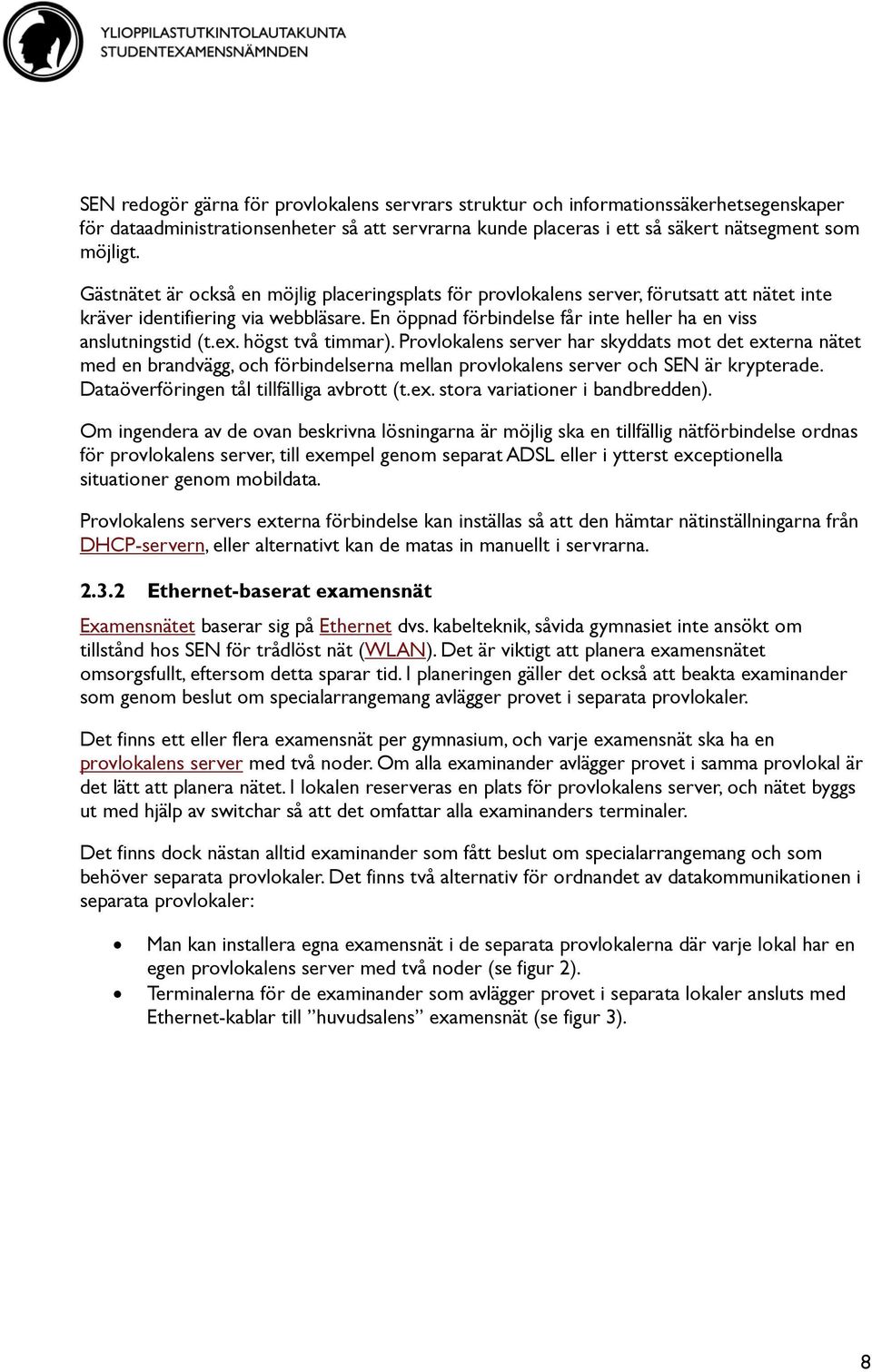 YLIOPPILASTUTKINTOLAUTAKUNTA
STUDENTEXAMENSNÄMNDEN

SEN redogör gärna för provlokalens servrars struktur och informationssäkerhetsegenskaper för dataadministrationsenheter så att servrarna kunde placeras i ett så säkert nätsegment som möjligt.

Gästnätet är också en möjlig placeringsplats för provlokalens server, förutsatt att nätet inte kräver identifiering via webbläsare. En öppnad förbindelse får inte heller ha en viss anslutningstid (t.ex. högst två timmar). Provlokalens server har skyddats mot det externa nätet med en brandvägg, och förbindelserna mellan provlokalens server och SEN är krypterade. Dataöverföringen tål tillfälliga avbrott (t.ex. stora variationer i bandbredden).

Om ingendera av de ovan beskrivna lösningarna är möjlig ska en tillfällig nätförbindelse ordnas för provlokalens server, till exempel genom separat ADSL eller i ytterst exceptionella situationer genom mobildata.

Provlokalens servers externa förbindelse kan inställas så att den hämtar nätinställningarna från DHCP-servern, eller alternativt kan de matas in manuellt i servrarna.

2.3.2 Ethernet-baserat examensnät

Examensnätet baserar sig på Ethernet dvs. kabelteknik, såvida gymnasiet inte ansökt om tillstånd hos SEN för trådlöst nät (WLAN). Det är viktigt att planera examensnätet omsorgsfullt, eftersom detta sparar tid. I planeringen gäller det också att beakta examinander som genom beslut om specialarrangemang avlägger provet i separata provlokaler.

Det finns ett eller flera examensnät per gymnasium, och varje examensnät ska ha en provlokalens server med två noder. Om alla examinander avlägger provet i samma provlokal är det lätt att planera nätet. I lokalen reserveras en plats för provlokalens server, och nätet byggs ut med hjälp av switchar så att det omfattar alla examinanders terminaler.

Det finns dock nästan alltid examinander som fått beslut om specialarrangemang och som behöver separata provlokaler. Det finns två alternativ för ordnandet av datakommunikationen i separata provlokaler:

• Man kan installera egna examensnät i de separata provlokalerna där varje lokal har en egen provlokalens server med två noder (se figur 2).
• Terminalerna för de examinander som avlägger provet i separata lokaler ansluts med Ethernet-kablar till ”huvudsalens” examensnät (se figur 3).

8